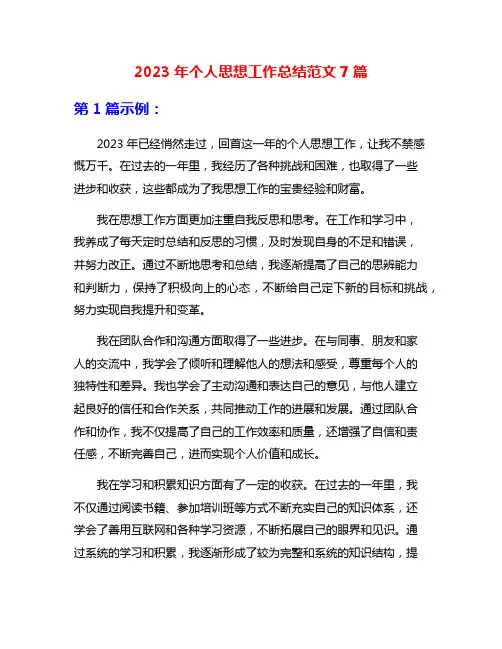 2023 年个人思想工作总结范文 7 篇

第 1 篇示例：

2023 年已经悄然走过，回首这一年的个人思想工作，让我不禁感慨万千。在过去的一年里，我经历了各种挑战和困难，也取得了一些进步和收获，这些都成为了我思想工作的宝贵经验和财富。

我在思想工作方面更加注重自我反思和思考。在工作和学习中，我养成了每天定时总结和反思的习惯，及时发现自身的不足和错误，并努力改正。通过不断地思考和总结，我逐渐提高了自己的思辨能力和判断力，保持了积极向上的心态，不断给自己定下新的目标和挑战，努力实现自我提升和变革。

我在团队合作和沟通方面取得了一些进步。在与同事、朋友和家人的交流中，我学会了倾听和理解他人的想法和感受，尊重每个人的独特性和差异。我也学会了主动沟通和表达自己的意见，与他人建立起良好的信任和合作关系，共同推动工作的进展和发展。通过团队合作和协作，我不仅提高了自己的工作效率和质量，还增强了自信和责任感，不断完善自己，进而实现个人价值和成长。

我在学习和积累知识方面有了一定的收获。在过去的一年里，我不仅通过阅读书籍、参加培训班等方式不断充实自己的知识体系，还学会了善用互联网和各种学习资源，不断拓展自己的眼界和见识。通过系统的学习和积累，我逐渐形成了较为完整和系统的知识结构，提